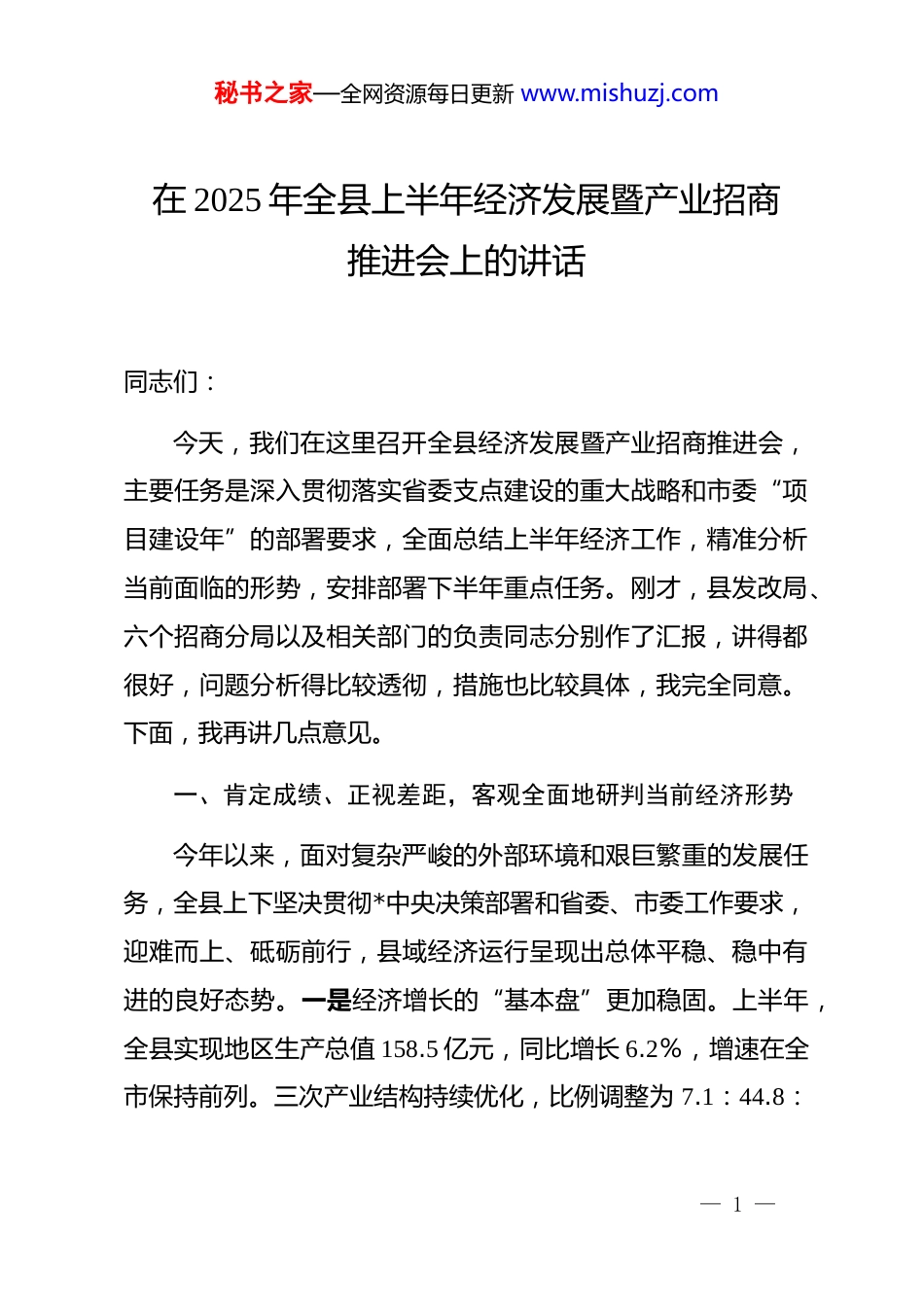 秘书之家—全网资源每日更新 www.mishuzj.com

在 2025 年全县上半年经济发展暨产业招商推进会上的讲话

同志们：

今天，我们在这里召开全县经济发展暨产业招商推进会，主要任务是深入贯彻落实省委支点建设的重大战略和市委“项目建设年”的部署要求，全面总结上半年经济工作，精准分析当前面临的形势，安排部署下半年重点任务。刚才，县发改局、六个招商分局以及相关部门的负责同志分别作了汇报，讲得都很好，问题分析得比较透彻，措施也比较具体，我完全同意。下面，我再讲几点意见。

一、肯定成绩、正视差距，客观全面地研判当前经济形势

今年以来，面对复杂严峻的外部环境和艰巨繁重的发展任务，全县上下坚决贯彻*中央决策部署和省委、市委工作要求，迎难而上、砥砺前行，县域经济运行呈现出总体平稳、稳中有进的良好态势。一是经济增长的“基本盘”更加稳固。上半年，全县实现地区生产总值 158.5 亿元，同比增长 6.2%，增速在全市保持前列。三次产业结构持续优化，比例调整为 7.1：44.8：

— 1 —